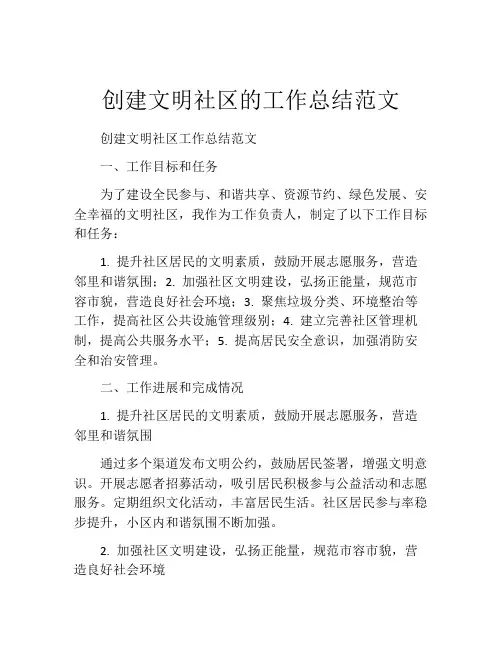 创建文明社区的工作总结范文

创建文明社区工作总结范文

一、工作目标和任务

为了建设全民参与、和谐共享、资源节约、绿色发展、安全幸福的文明社区，我作为工作负责人，制定了以下工作目标和任务：

1. 提升社区居民的文明素质，鼓励开展志愿服务，营造邻里和谐氛围；2. 加强社区文明建设，弘扬正能量，规范市容市貌，营造良好社会环境；3. 聚焦垃圾分类、环境整治等工作，提高社区公共设施管理级别；4. 建立完善社区管理机制，提高公共服务水平；5. 提高居民安全意识，加强消防安全和治安管理。

二、工作进展和完成情况

1. 提升社区居民的文明素质，鼓励开展志愿服务，营造邻里和谐氛围

通过多个渠道发布文明公约，鼓励居民签署，增强文明意识。开展志愿者招募活动，吸引居民积极参与公益活动和志愿服务。定期组织文化活动，丰富居民生活。社区居民参与率稳步提升，小区内和谐氛围不断加强。

2. 加强社区文明建设，弘扬正能量，规范市容市貌，营造良好社会环境